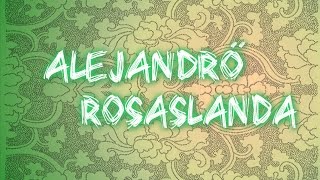 ALEJANDRÖ
ROSASLANDA